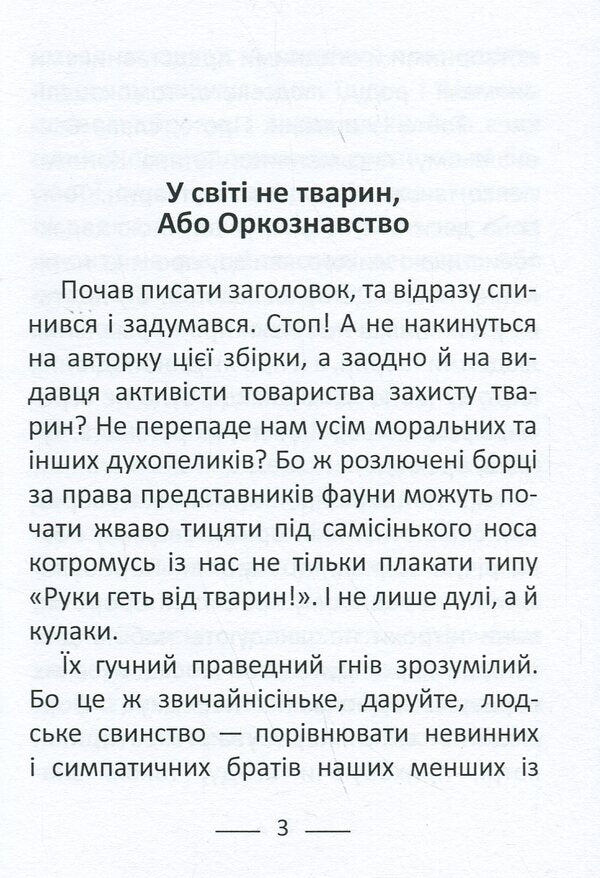 У світі не тварин,
Або Оркознавство

Почав писати заголовок, та відразу спинився і задумався. Стоп! А не накинуться на авторку цієї збірки, а заодно й на видавця активісти товариства захисту тварин? Не перепаде нам усім моральних та інших духопеликів? Бо ж розлючені борці за права представників фауни можуть почати жваво тицяти під самісінького носа котромусь із нас не тільки плакати типу «Руки геть від тварин!». І не лише дулі, а й кулаки.

Їх гучний праведний гнів зрозумілий. Бо це ж звичайнісіньке, даруйте, людське свинство — порівнювати невинних і симпатичних братів наших менших із

— 3 —